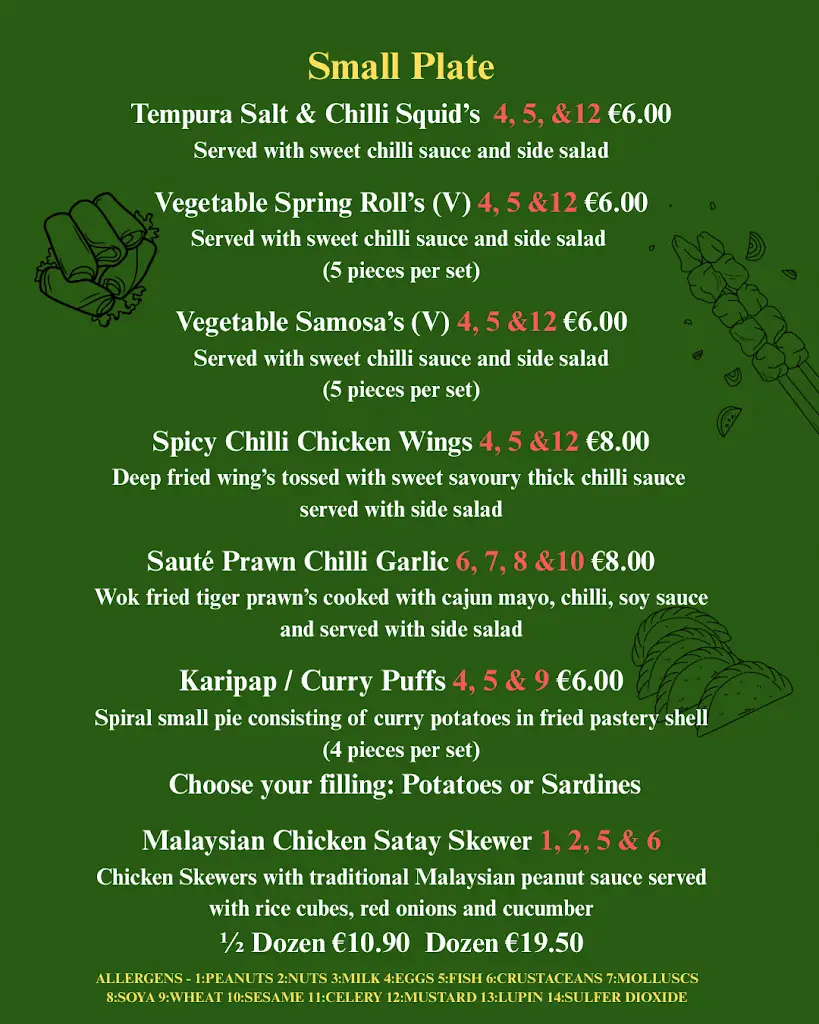 Small Plate

Tempura Salt & Chilli Squid's 4, 5, &12 €6.00
Served with sweet chilli sauce and side salad

Vegetable Spring Roll's (V) 4, 5 &12 €6.00
Served with sweet chilli sauce and side salad
(5 pieces per set)

Vegetable Samosa's (V) 4, 5 &12 €6.00
Served with sweet chilli sauce and side salad
(5 pieces per set)

Spicy Chilli Chicken Wings 4, 5 &12 €8.00
Deep fried wing's tossed with sweet savoury thick chilli sauce served with side salad

Sauté Prawn Chilli Garlic 6, 7, 8 &10 €8.00
Wok fried tiger prawn's cooked with cajun mayo, chilli, soy sauce and served with side salad

Karipap / Curry Puffs 4, 5 & 9 €6.00
Spiral small pie consisting of curry potatoes in fried pastery shell
(4 pieces per set)
Choose your filling: Potatoes or Sardines

Malaysian Chicken Satay Skewer 1, 2, 5 & 6
Chicken Skewers with traditional Malaysian peanut sauce served with rice cubes, red onions and cucumber
½ Dozen €10.90 Dozen €19.50

ALLERGENS - 1:PEANUTS 2:NUTS 3:MILK 4:EGGS 5:FISH 6:CRUSTACEANS 7:MOLLUSCS 8:SOYA 9:WHEAT 10:SESAME 11:CELERY 12:MUSTARD 13:LUPIN 14:SULFER DIOXIDE